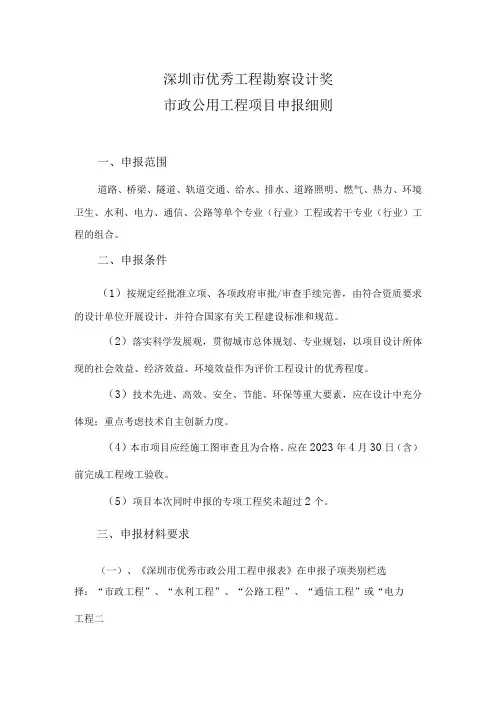 深圳市优秀工程勘察设计奖
市政公用工程项目申报细则

一、申报范围

道路、桥梁、隧道、轨道交通、给水、排水、道路照明、燃气、热力、环境卫生、水利、电力、通信、公路等单个专业（行业）工程或若干专业（行业）工程的组合。

二、申报条件

（1）按规定经批准立项、各项政府审批/审查手续完善，由符合资质要求的设计单位开展设计，并符合国家有关工程建设标准和规范。

（2）落实科学发展观，贯彻城市总体规划、专业规划，以项目设计所体现的社会效益、经济效益、环境效益作为评价工程设计的优秀程度。

（3）技术先进、高效、安全、节能、环保等重大要素，应在设计中充分体现；重点考虑技术自主创新力度。

（4）本市项目应经施工图审查且为合格。应在2023年4月30日（含）前完成工程竣工验收。

（5）项目本次同时申报的专项工程奖未超过2个。

三、申报材料要求

（一）、《深圳市优秀市政公用工程申报表》在申报子项类别栏选择：“市政工程”、“水利工程”、“公路工程”、“通信工程”或“电力工程二